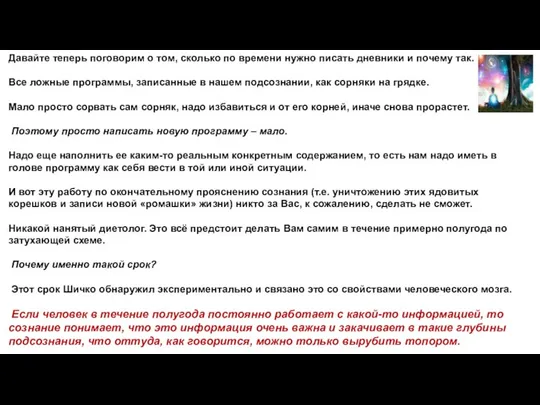 Давайте теперь поговорим о том, сколько по времени нужно писать дневники и почему так.

Все ложные программы, записанные в нашем подсознании, как сорняки на грядке.

Мало просто сорвать сам сорняк, надо избавиться и от его корней, иначе снова прорастет.

Поэтому просто написать новую программу – мало.

Надо еще наполнить ее каким-то реальным конкретным содержанием, то есть нам надо иметь в голове программу как себя вести в той или иной ситуации.

И вот эту работу по окончательному прояснению сознания (т.е. уничтожению этих ядовитых корешков и записи новой «ромашки» жизни) никто за Вас, к сожалению, сделать не сможет.

Никакой нанятый диетолог. Это всё предстоит делать Вам самим в течение примерно полугода по затухающей схеме.

Почему именно такой срок?

Этот срок Шичко обнаружил экспериментально и связано это со свойствами человеческого мозга.

Если человек в течение полугода постоянно работает с какой-то информацией, то сознание понимает, что это информация очень важна и закачивает в такие глубины подсознания, что оттуда, как говорится, можно только вырубить топором.